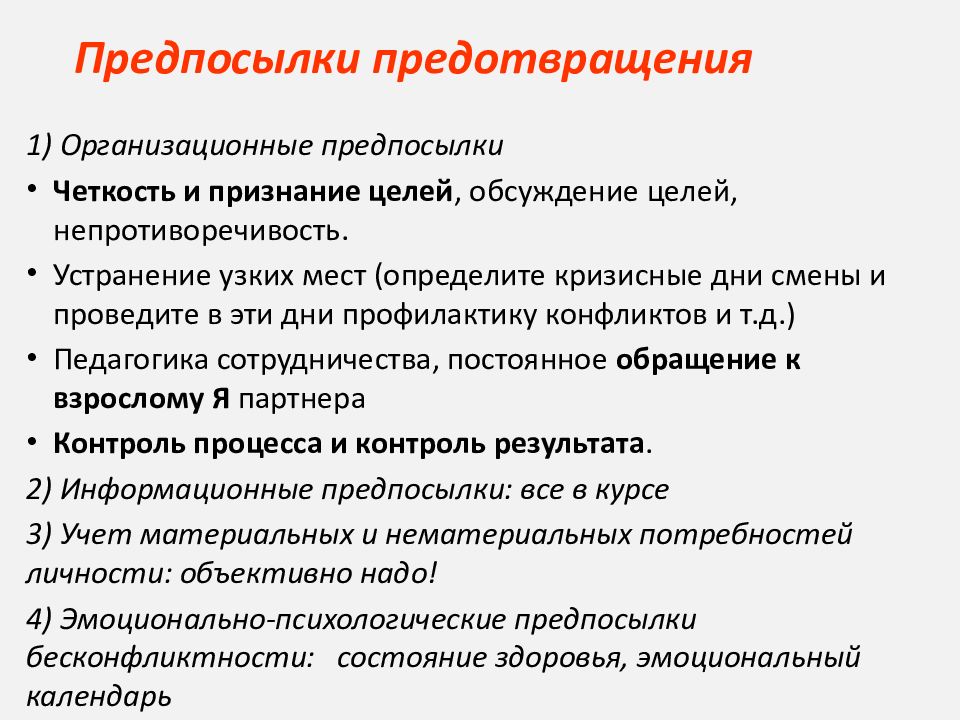 Предпосылки предотвращения

1) Организационные предпосылки

• Четкость и признание целей, обсуждение целей, непротиворечивость.

• Устранение узких мест (определите кризисные дни смены и проведите в эти дни профилактику конфликтов и т.д.)

• Педагогика сотрудничества, постоянное обращение к взрослому Я партнера

• Контроль процесса и контроль результата.

2) Информационные предпосылки: все в курсе

3) Учет материальных и нематериальных потребностей личности: объективно надо!

4) Эмоционально-психологические предпосылки бесконфликтности: состояние здоровья, эмоциональный календарь